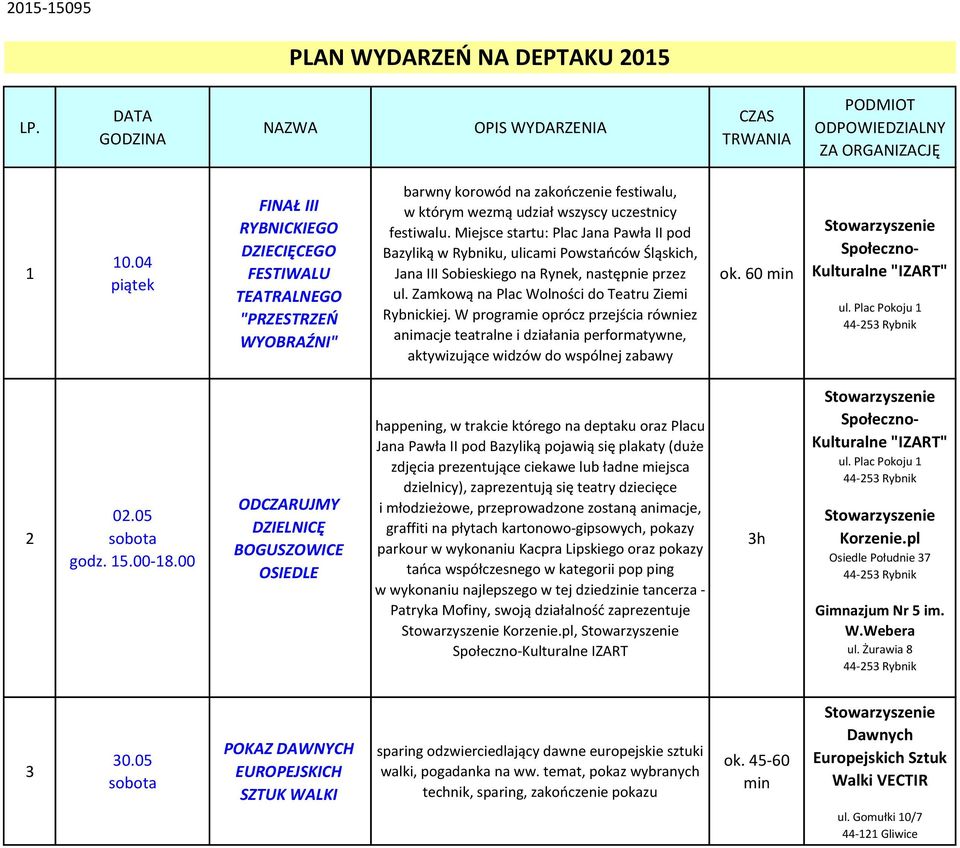 2015-15095

PLAN WYDARZEŃ NA DEPTAKU 2015

| LP. | DATA GODZINA | NAZWA | OPIS WYDARZENIA | CZAS TRWANIA | PODMIOT ODPOWIEDZIALNY ZA ORGANIZACJĘ |
|---|---|---|---|---|---|
| 1 | 10.04 piątek | FINAŁ III RYBNICKIEGO DZIECIĘCEGO FESTIWALU TEATRALNEGO "PRZESTRZEŃ WYOBRAŹNI" | barwny korowód na zakończenie festiwalu, w którym wezmą udział wszyscy uczestnicy festiwalu. Miejsce startu: Plac Jana Pawła II pod Bazyliką w Rybniku, ulicami Powstańców Śląskich, Jana III Sobieskiego na Rynek, następnie przez ul. Zamkową na Plac Wolności do Teatru Ziemi Rybnickiej. W programie oprócz przejścia równiez animacje teatralne i działania performatywne, aktywizujące widzów do wspólnej zabawy | ok. 60 min | Stowarzyszenie Społeczno-Kulturalne "IZART" ul. Plac Pokoju 1 44-253 Rybnik |
| 2 | 02.05 sobota godz. 15.00-18.00 | ODCZARUJMY DZIELNICĘ BOGUSZOWICE OSIEDLE | happening, w trakcie którego na deptaku oraz Placu Jana Pawła II pod Bazyliką pojawią się plakaty (duże zdjęcia prezentujące ciekawe lub ładne miejsca dzielnicy), zaprezentują się teatry dziecięce i młodzieżowe, przeprowadzone zostaną animacje, graffiti na płytach kartonowo-gipsowych, pokazy parkour w wykonaniu Kacpra Lipskiego oraz pokazy tańca współczesnego w kategorii pop ping w wykonaniu najlepszego w tej dziedzinie tancerza - Patryka Mofiny, swoją działalność zaprezentuje Stowarzyszenie Korzenie.pl, Stowarzyszenie Społeczno-Kulturalne IZART | 3h | Stowarzyszenie Społeczno-Kulturalne "IZART" ul. Plac Pokoju 1 44-253 Rybnik Stowarzyszenie Korzenie.pl Osiedle Południe 37 44-253 Rybnik Gimnazjum Nr 5 im. W.Webera ul. Żurawia 8 44-253 Rybnik |
| 3 | 30.05 sobota | POKAZ DAWNYCH EUROPEJSKICH SZTUK WALKI | sparing odzwierciedlający dawne europejskie sztuki walki, pogadanka na ww. temat, pokaz wybranych technik, sparing, zakończenie pokazu | ok. 45-60 min | Stowarzyszenie Dawnych Europejskich Sztuk Walki VECTIR ul. Gomułki 10/7 44-121 Gliwice |